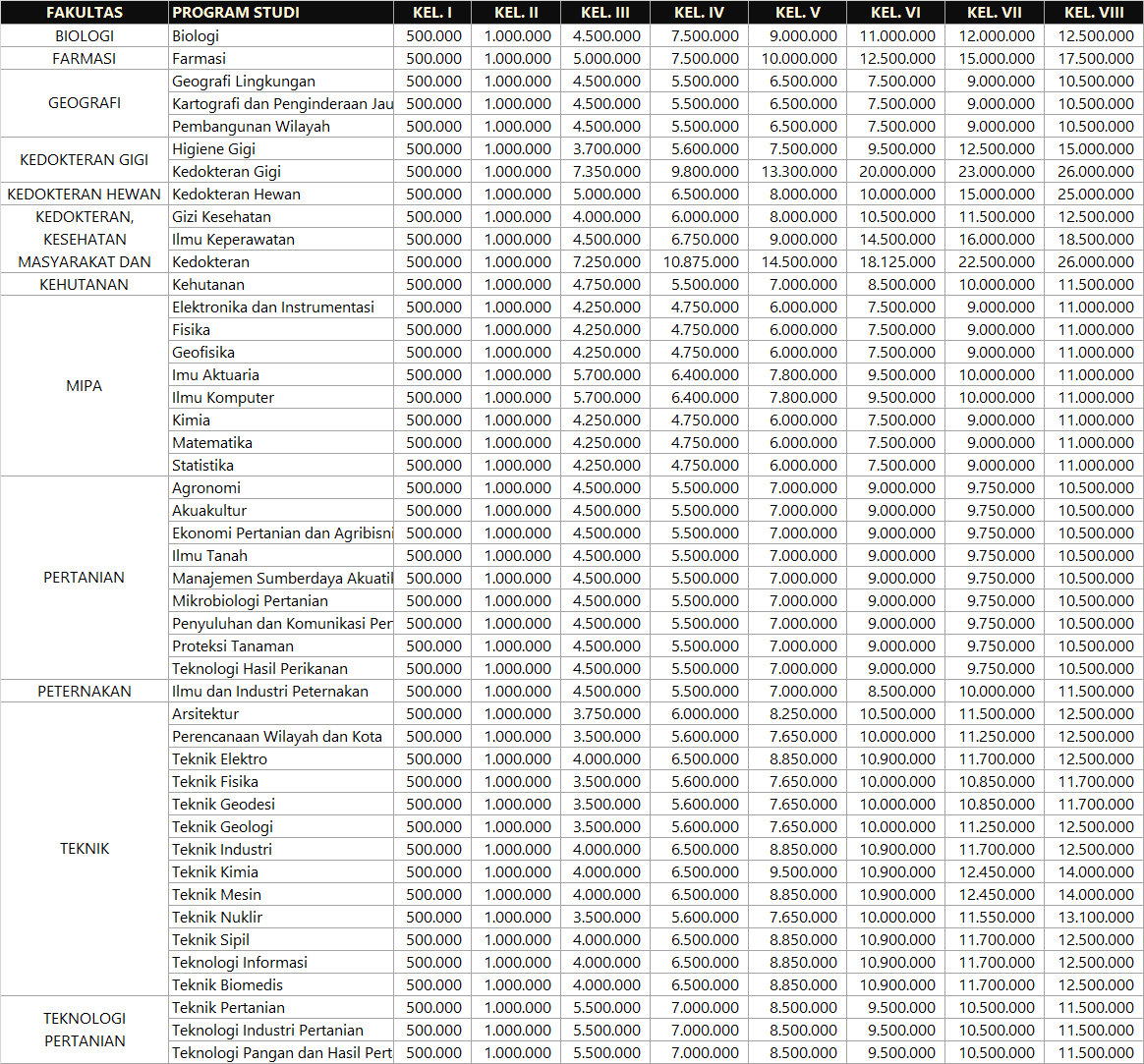 | FAKULTAS | PROGRAM STUDI | KEL. I | KEL. II | KEL. III | KEL. IV | KEL. V | KEL. VI | KEL. VII | KEL. VIII |
|---|---|---|---|---|---|---|---|---|---|
| BIOLOGI | Biologi | 500.000 | 1.000.000 | 4.500.000 | 7.500.000 | 9.000.000 | 11.000.000 | 12.000.000 | 12.500.000 |
| FARMASI | Farmasi | 500.000 | 1.000.000 | 5.000.000 | 7.500.000 | 10.000.000 | 12.500.000 | 15.000.000 | 17.500.000 |
| GEOGRAFI | Geografi Lingkungan | 500.000 | 1.000.000 | 4.500.000 | 5.500.000 | 6.500.000 | 7.500.000 | 9.000.000 | 10.500.000 |
| | Kartografi dan Penginderaan Jau | 500.000 | 1.000.000 | 4.500.000 | 5.500.000 | 6.500.000 | 7.500.000 | 9.000.000 | 10.500.000 |
| | Pembangunan Wilayah | 500.000 | 1.000.000 | 4.500.000 | 5.500.000 | 6.500.000 | 7.500.000 | 9.000.000 | 10.500.000 |
| KEDOKTERAN GIGI | Higiene Gigi | 500.000 | 1.000.000 | 3.700.000 | 5.600.000 | 7.500.000 | 9.500.000 | 12.500.000 | 15.000.000 |
| | Kedokteran Gigi | 500.000 | 1.000.000 | 7.350.000 | 9.800.000 | 13.300.000 | 20.000.000 | 23.000.000 | 26.000.000 |
| KEDOKTERAN HEWAN | Kedokteran Hewan | 500.000 | 1.000.000 | 5.000.000 | 6.500.000 | 8.000.000 | 10.000.000 | 15.000.000 | 25.000.000 |
| KEDOKTERAN, KESEHATAN MASYARAKAT DAN | Gizi Kesehatan | 500.000 | 1.000.000 | 4.000.000 | 6.000.000 | 8.000.000 | 10.500.000 | 11.500.000 | 12.500.000 |
| | Ilmu Keperawatan | 500.000 | 1.000.000 | 4.500.000 | 6.750.000 | 9.000.000 | 14.500.000 | 16.000.000 | 18.500.000 |
| | Kedokteran | 500.000 | 1.000.000 | 7.250.000 | 10.875.000 | 14.500.000 | 18.125.000 | 22.500.000 | 26.000.000 |
| KEHUTANAN | Kehutanan | 500.000 | 1.000.000 | 4.750.000 | 5.500.000 | 7.000.000 | 8.500.000 | 10.000.000 | 11.500.000 |
| MIPA | Elektronika dan Instrumentasi | 500.000 | 1.000.000 | 4.250.000 | 4.750.000 | 6.000.000 | 7.500.000 | 9.000.000 | 11.000.000 |
| | Fisika | 500.000 | 1.000.000 | 4.250.000 | 4.750.000 | 6.000.000 | 7.500.000 | 9.000.000 | 11.000.000 |
| | Geofisika | 500.000 | 1.000.000 | 4.250.000 | 4.750.000 | 6.000.000 | 7.500.000 | 9.000.000 | 11.000.000 |
| | Imu Aktuaria | 500.000 | 1.000.000 | 5.700.000 | 6.400.000 | 7.800.000 | 9.500.000 | 10.000.000 | 11.000.000 |
| | Ilmu Komputer | 500.000 | 1.000.000 | 5.700.000 | 6.400.000 | 7.800.000 | 9.500.000 | 10.000.000 | 11.000.000 |
| | Kimia | 500.000 | 1.000.000 | 4.250.000 | 4.750.000 | 6.000.000 | 7.500.000 | 9.000.000 | 11.000.000 |
| | Matematika | 500.000 | 1.000.000 | 4.250.000 | 4.750.000 | 6.000.000 | 7.500.000 | 9.000.000 | 11.000.000 |
| | Statistika | 500.000 | 1.000.000 | 4.250.000 | 4.750.000 | 6.000.000 | 7.500.000 | 9.000.000 | 11.000.000 |
| PERTANIAN | Agronomi | 500.000 | 1.000.000 | 4.500.000 | 5.500.000 | 7.000.000 | 9.000.000 | 9.750.000 | 10.500.000 |
| | Akuakultur | 500.000 | 1.000.000 | 4.500.000 | 5.500.000 | 7.000.000 | 9.000.000 | 9.750.000 | 10.500.000 |
| | Ekonomi Pertanian dan Agribisni | 500.000 | 1.000.000 | 4.500.000 | 5.500.000 | 7.000.000 | 9.000.000 | 9.750.000 | 10.500.000 |
| | Ilmu Tanah | 500.000 | 1.000.000 | 4.500.000 | 5.500.000 | 7.000.000 | 9.000.000 | 9.750.000 | 10.500.000 |
| | Manajemen Sumberdaya Akuatil | 500.000 | 1.000.000 | 4.500.000 | 5.500.000 | 7.000.000 | 9.000.000 | 9.750.000 | 10.500.000 |
| | Mikrobiologi Pertanian | 500.000 | 1.000.000 | 4.500.000 | 5.500.000 | 7.000.000 | 9.000.000 | 9.750.000 | 10.500.000 |
| | Penyuluhan dan Komunikasi Per | 500.000 | 1.000.000 | 4.500.000 | 5.500.000 | 7.000.000 | 9.000.000 | 9.750.000 | 10.500.000 |
| | Proteksi Tanaman | 500.000 | 1.000.000 | 4.500.000 | 5.500.000 | 7.000.000 | 9.000.000 | 9.750.000 | 10.500.000 |
| | Teknologi Hasil Perikanan | 500.000 | 1.000.000 | 4.500.000 | 5.500.000 | 7.000.000 | 9.000.000 | 9.750.000 | 10.500.000 |
| PETERNAKAN | Ilmu dan Industri Peternakan | 500.000 | 1.000.000 | 4.500.000 | 5.500.000 | 7.000.000 | 8.500.000 | 10.000.000 | 11.500.000 |
| TEKNIK | Arsitektur | 500.000 | 1.000.000 | 3.750.000 | 6.000.000 | 8.250.000 | 10.500.000 | 11.500.000 | 12.500.000 |
| | Perencanaan Wilayah dan Kota | 500.000 | 1.000.000 | 3.500.000 | 5.600.000 | 7.650.000 | 10.000.000 | 11.250.000 | 12.500.000 |
| | Teknik Elektro | 500.000 | 1.000.000 | 4.000.000 | 6.500.000 | 8.850.000 | 10.900.000 | 11.700.000 | 12.500.000 |
| | Teknik Fisika | 500.000 | 1.000.000 | 3.500.000 | 5.600.000 | 7.650.000 | 10.000.000 | 10.850.000 | 11.700.000 |
| | Teknik Geodesi | 500.000 | 1.000.000 | 3.500.000 | 5.600.000 | 7.650.000 | 10.000.000 | 10.850.000 | 11.700.000 |
| | Teknik Geologi | 500.000 | 1.000.000 | 3.500.000 | 5.600.000 | 7.650.000 | 10.000.000 | 11.250.000 | 12.500.000 |
| | Teknik Industri | 500.000 | 1.000.000 | 4.000.000 | 6.500.000 | 8.850.000 | 10.900.000 | 11.700.000 | 12.500.000 |
| | Teknik Kimia | 500.000 | 1.000.000 | 4.000.000 | 6.500.000 | 9.500.000 | 10.900.000 | 12.450.000 | 14.000.000 |
| | Teknik Mesin | 500.000 | 1.000.000 | 4.000.000 | 6.500.000 | 8.850.000 | 10.900.000 | 12.450.000 | 14.000.000 |
| | Teknik Nuklir | 500.000 | 1.000.000 | 3.500.000 | 5.600.000 | 7.650.000 | 10.000.000 | 11.550.000 | 13.100.000 |
| | Teknik Sipil | 500.000 | 1.000.000 | 4.000.000 | 6.500.000 | 8.850.000 | 10.900.000 | 11.700.000 | 12.500.000 |
| | Teknologi Informasi | 500.000 | 1.000.000 | 4.000.000 | 6.500.000 | 8.850.000 | 10.900.000 | 11.700.000 | 12.500.000 |
| | Teknik Biomedis | 500.000 | 1.000.000 | 4.000.000 | 6.500.000 | 8.850.000 | 10.900.000 | 11.700.000 | 12.500.000 |
| TEKNOLOGI PERTANIAN | Teknik Pertanian | 500.000 | 1.000.000 | 5.500.000 | 7.000.000 | 8.500.000 | 9.500.000 | 10.500.000 | 11.500.000 |
| | Teknologi Industri Pertanian | 500.000 | 1.000.000 | 5.500.000 | 7.000.000 | 8.500.000 | 9.500.000 | 10.500.000 | 11.500.000 |
| | Teknologi Pangan dan Hasil Pert | 500.000 | 1.000.000 | 5.500.000 | 7.000.000 | 8.500.000 | 9.500.000 | 10.500.000 | 11.500.000 |